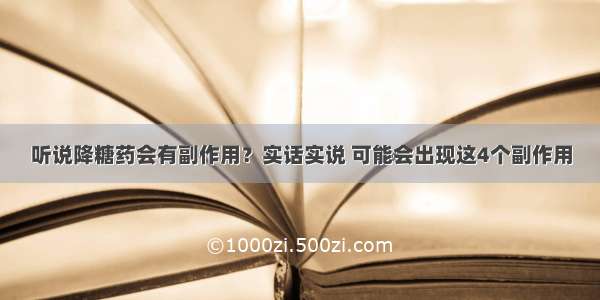 听说降糖药会有副作用？实话实说 可能会出现这4个副作用

©1000zi.500zi.com